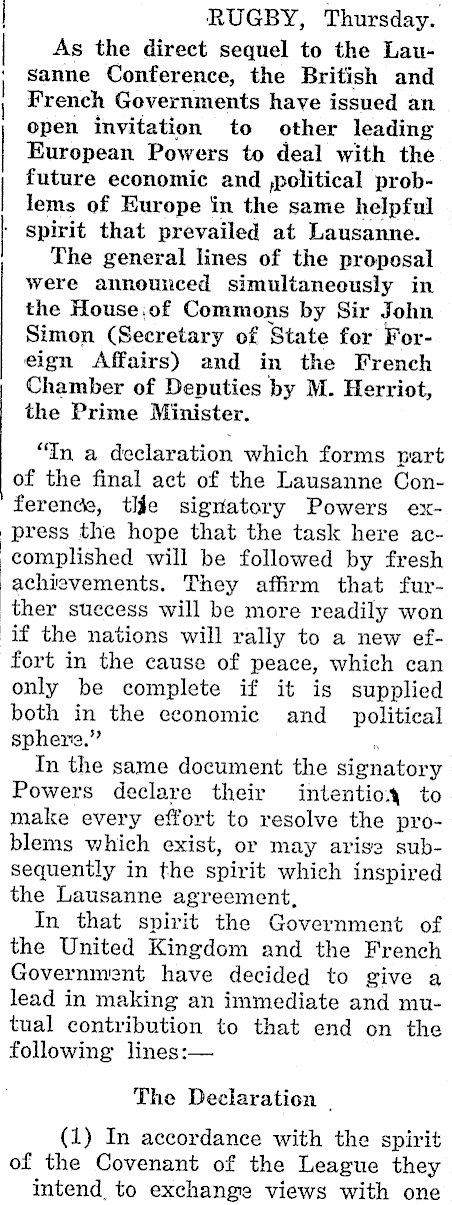 RUGBY, Thursday.

As the direct sequel to the Lausanne Conference, the British and French Governments have issued an open invitation to other leading European Powers to deal with the future economic and political problems of Europe in the same helpful spirit that prevailed at Lausanne.

The general lines of the proposal were announced simultaneously in the House of Commons by Sir John Simon (Secretary of State for Foreign Affairs) and in the French Chamber of Deputies by M. Herriot, the Prime Minister.

"In a declaration which forms part of the final act of the Lausanne Conference, the signatory Powers express the hope that the task here accomplished will be followed by fresh achievements. They affirm that further success will be more readily won if the nations will rally to a new effort in the cause of peace, which can only be complete if it is supplied both in the economic and political sphere."

In the same document the signatory Powers declare their intention to make every effort to resolve the problems which exist, or may arise subsequently in the spirit which inspired the Lausanne agreement.

In that spirit the Government of the United Kingdom and the French Government have decided to give a lead in making an immediate and mutual contribution to that end on the following lines:—

The Declaration

(1) In accordance with the spirit of the Covenant of the League they intend to exchange views with one